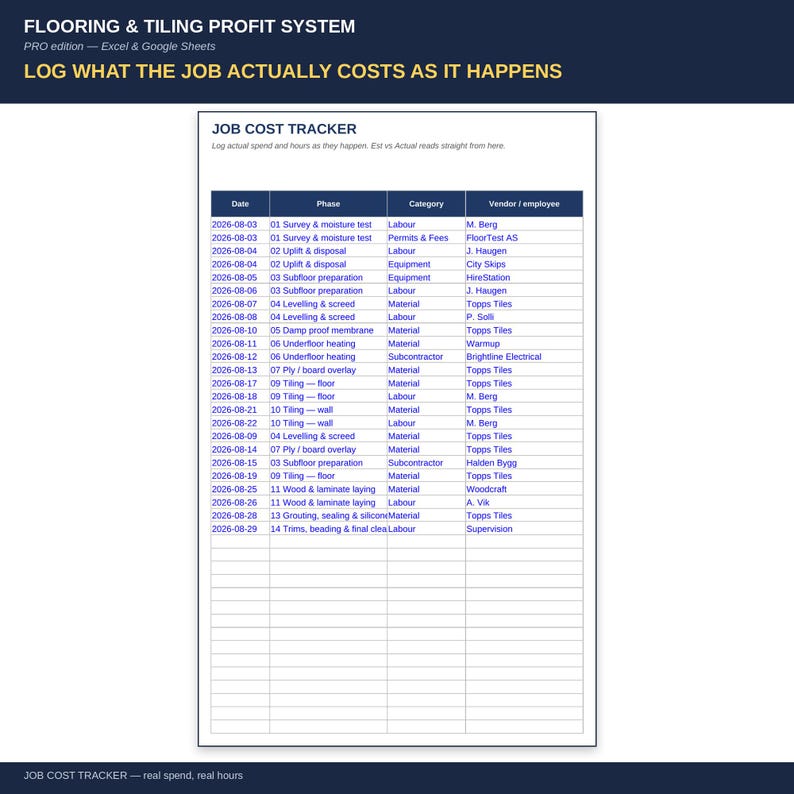 FLOORING & TILING PROFIT SYSTEM
PRO edition — Excel & Google Sheets
LOG WHAT THE JOB ACTUALLY COSTS AS IT HAPPENS

JOB COST TRACKER
Log actual spend and hours as they happen. Est vs Actual reads straight from here.

| Date | Phase | Category | Vendor / employee |
|---|---|---|---|
| 2026-08-03 | 01 Survey & moisture test | Labour | M. Berg |
| 2026-08-03 | 01 Survey & moisture test | Permits & Fees | FloorTest AS |
| 2026-08-04 | 02 Uplift & disposal | Labour | J. Haugen |
| 2026-08-04 | 02 Uplift & disposal | Equipment | City Skips |
| 2026-08-05 | 03 Subfloor preparation | Equipment | HireStation |
| 2026-08-06 | 03 Subfloor preparation | Labour | J. Haugen |
| 2026-08-07 | 04 Levelling & screed | Material | Topps Tiles |
| 2026-08-08 | 04 Levelling & screed | Labour | P. Solli |
| 2026-08-10 | 05 Damp proof membrane | Material | Topps Tiles |
| 2026-08-11 | 06 Underfloor heating | Material | Warmup |
| 2026-08-12 | 06 Underfloor heating | Subcontractor | Brightline Electrical |
| 2026-08-13 | 07 Ply / board overlay | Material | Topps Tiles |
| 2026-08-17 | 09 Tiling — floor | Material | Topps Tiles |
| 2026-08-18 | 09 Tiling — floor | Labour | M. Berg |
| 2026-08-21 | 10 Tiling — wall | Material | Topps Tiles |
| 2026-08-22 | 10 Tiling — wall | Labour | M. Berg |
| 2026-08-09 | 04 Levelling & screed | Material | Topps Tiles |
| 2026-08-14 | 07 Ply / board overlay | Material | Topps Tiles |
| 2026-08-15 | 03 Subfloor preparation | Subcontractor | Halden Bygg |
| 2026-08-19 | 09 Tiling — floor | Material | Topps Tiles |
| 2026-08-25 | 11 Wood & laminate laying | Material | Woodcraft |
| 2026-08-26 | 11 Wood & laminate laying | Labour | A. Vik |
| 2026-08-28 | 13 Grouting, sealing & silicone | Material | Topps Tiles |
| 2026-08-29 | 14 Trims, beading & final clea | Labour | Supervision |

JOB COST TRACKER — real spend, real hours